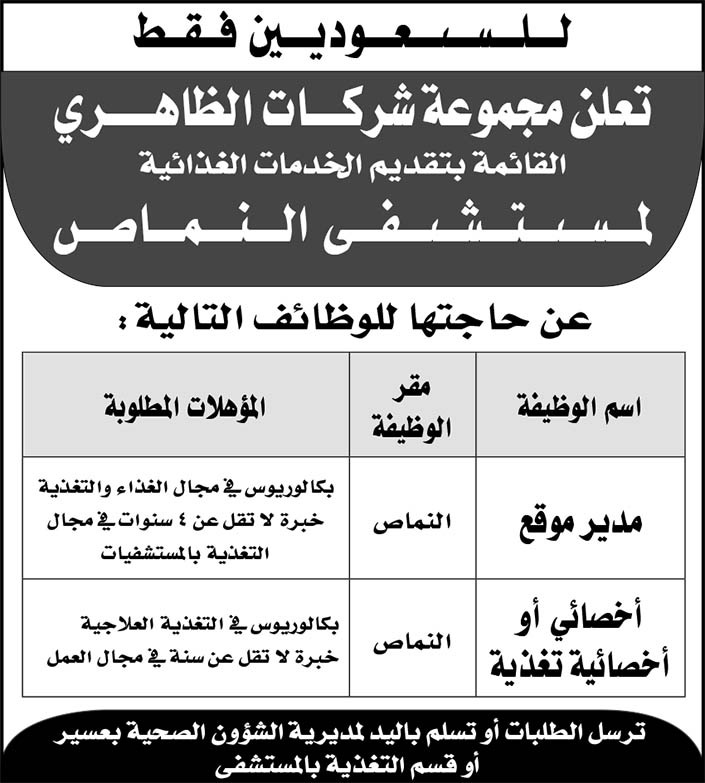 للسعوديين فقط

تعلن مجموعة شركات الظاهري
القائمة بتقديم الخدمات الغذائية
لمستشفى النماص

عن حاجتها للوظائف التالية :

| اسم الوظيفة | مقر الوظيفة | المؤهلات المطلوبة |
|---|---|---|
| مدير موقع | النماص | بكالوريوس في مجال الغذاء والتغذية خبرة لا تقل عن ٤ سنوات في مجال التغذية بالمستشفيات |
| أخصائي أو أخصائية تغذية | النماص | بكالوريوس في التغذية العلاجية خبرة لا تقل عن سنة في مجال العمل |

ترسل الطلبات أو تسلم باليد لمديرية الشؤون الصحية بعسير أو قسم التغذية بالمستشفى